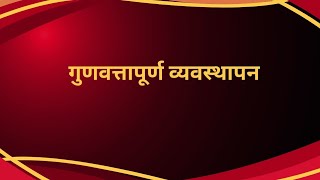 गुणवत्तापूर्ण व्यवस्थापन